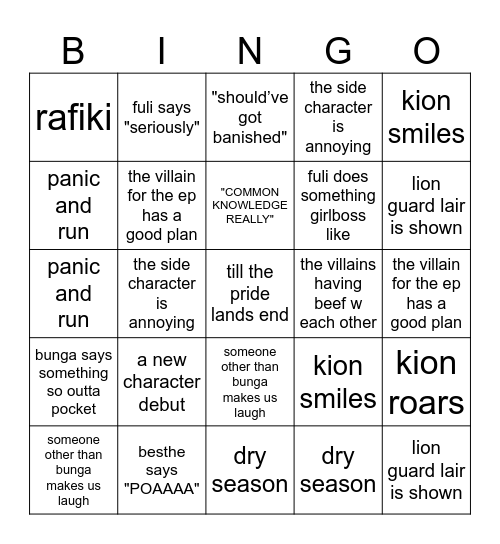 | B | I | N | G | O |
|---|---|---|---|---|
| rafiki | fuli says "seriously" | "should've got banished" | the side character is annoying | kion smiles |
| panic and run | the villain for the ep has a good plan | "COMMON KNOWLEDGE REALLY" | fuli does something girlboss like | lion guard lair is shown |
| panic and run | the side character is annoying | till the pride lands end | the villains having beef w each other | the villain for the ep has a good plan |
| bunga says something so outta pocket | a new character debut | someone other than bunga makes us laugh | kion smiles | kion roars |
| someone other than bunga makes us laugh | besthe says "POAAAA" | dry season | dry season | lion guard lair is shown |